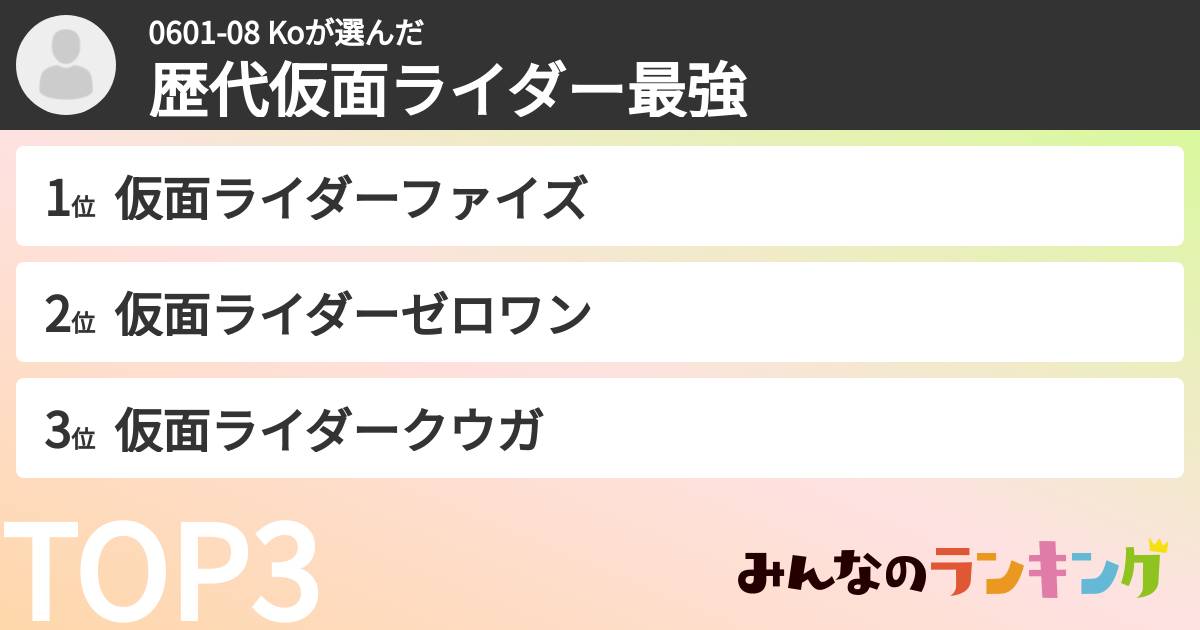 0601-08 Koが選んだ
歴代仮面ライダー最強

1位 仮面ライダーファイズ

2位 仮面ライダーゼロワン

3位 仮面ライダークウガ

TOP3

みんなのランキング